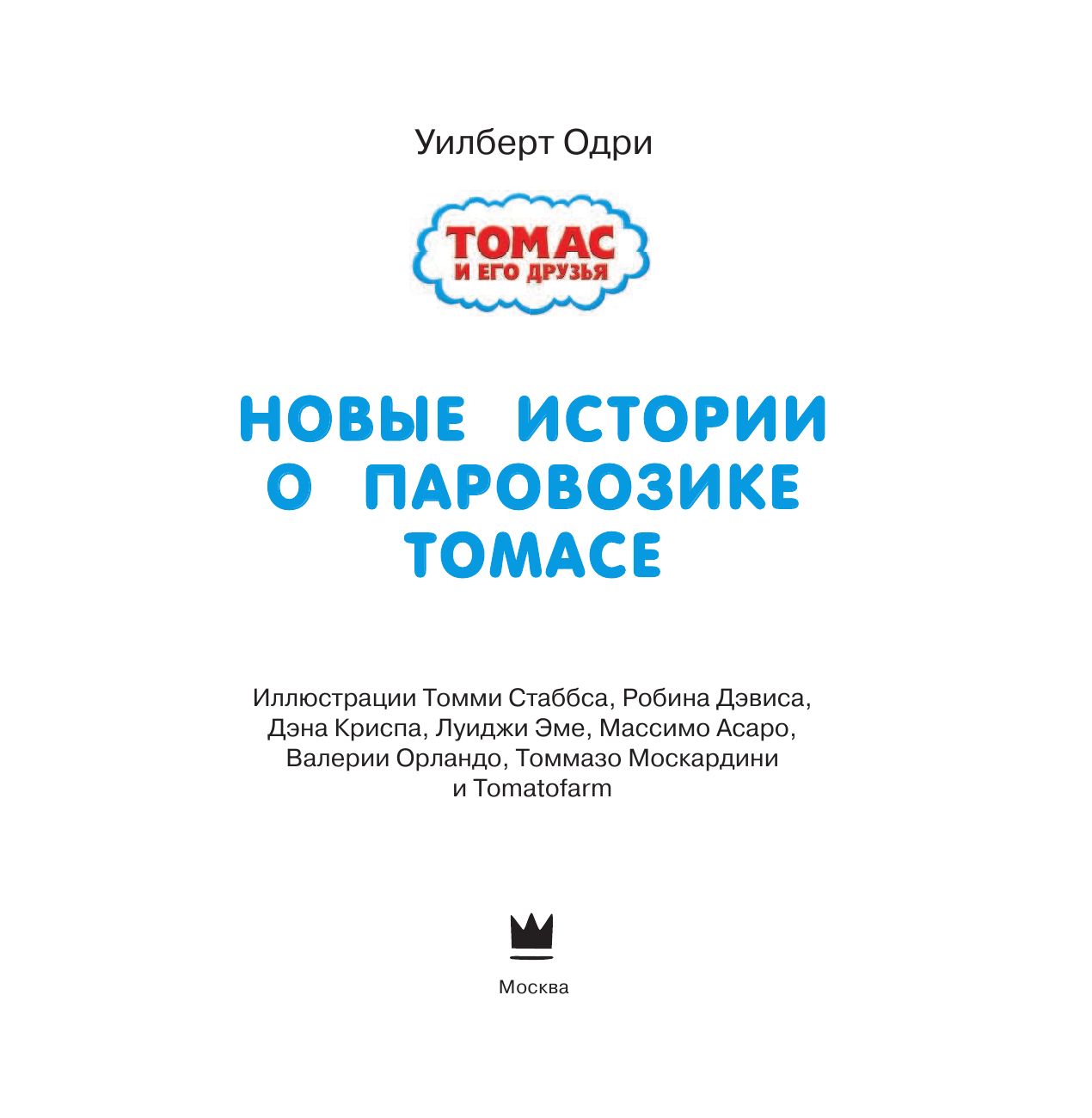 Уилберт Одри

ТОМАС
И ЕГО ДРУЗЬЯ

НОВЫЕ ИСТОРИИ О ПАРОВОЗИКЕ ТОМАСЕ

Иллюстрации Томми Стаббса, Робина Дэвиса, Дэна Криспа, Луиджи Эме, Массимо Асаро, Валерии Орландо, Томмазо Москардини и Tomatofarm

Москва